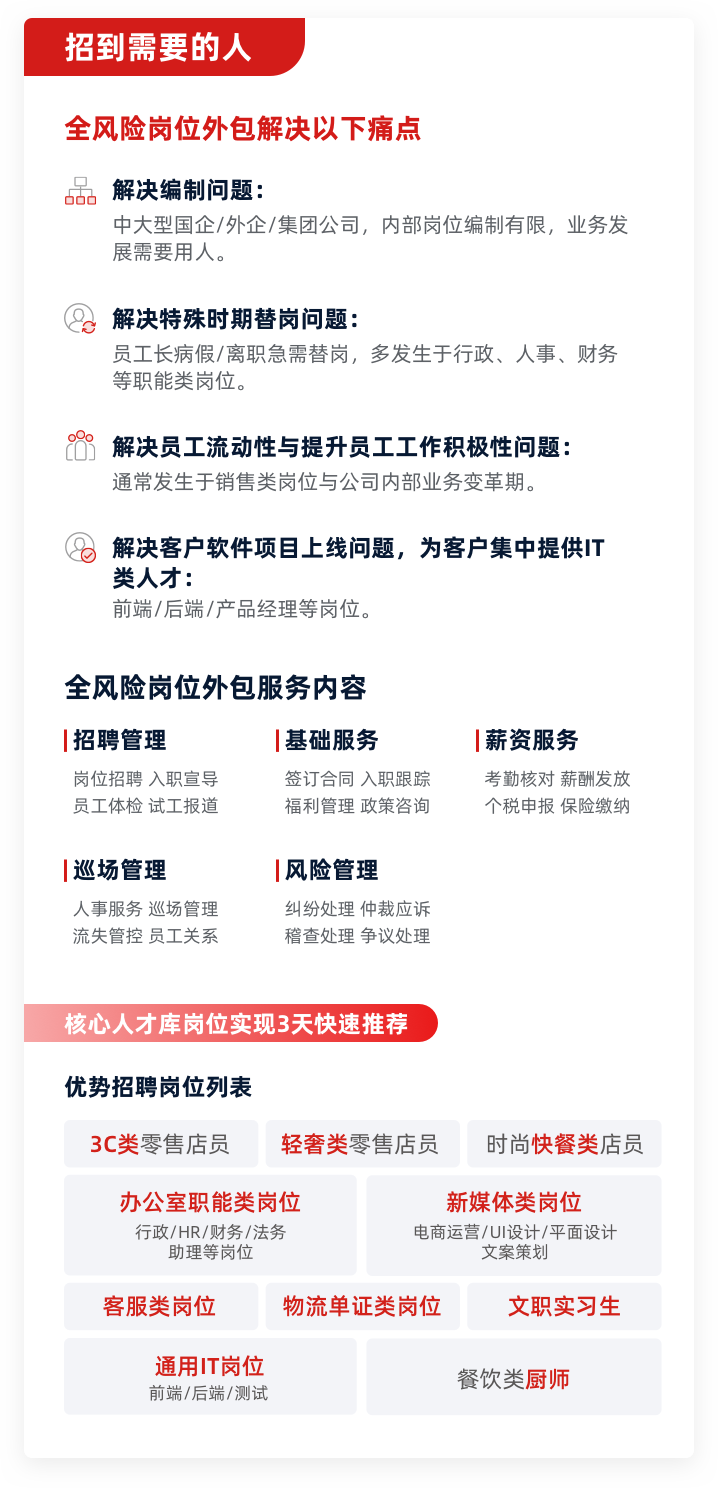 招到需要的人

全风险岗位外包解决以下痛点

解决编制问题：
中大型国企/外企/集团公司，内部岗位编制有限，业务发展需要用人。

解决特殊时期替岗问题：
员工长病假/离职急需替岗，多发生于行政、人事、财务等职能类岗位。

解决员工流动性与提升员工工作积极性问题：
通常发生于销售类岗位与公司内部业务变革期。

解决客户软件项目上线问题，为客户集中提供IT类人才：
前端/后端/产品经理等岗位。

全风险岗位外包服务内容

招聘管理
岗位招聘 入职宣导
员工体检 试工报道

基础服务
签订合同 入职跟踪
福利管理 政策咨询

薪资服务
考勤核对 薪酬发放
个税申报 保险缴纳

巡场管理
人事服务 巡场管理
流失管控 员工关系

风险管理
纠纷处理 仲裁应诉
稽查处理 争议处理

核心人才库岗位实现3天快速推荐

优势招聘岗位列表

3C类零售店员
轻奢类零售店员
时尚快餐类店员

办公室职能类岗位
行政/HR/财务/法务
助理等岗位

新媒体类岗位
电商运营/UI设计/平面设计
文案策划

客服类岗位
物流单证类岗位
文职实习生

通用IT岗位
前端/后端/测试

餐饮类厨师